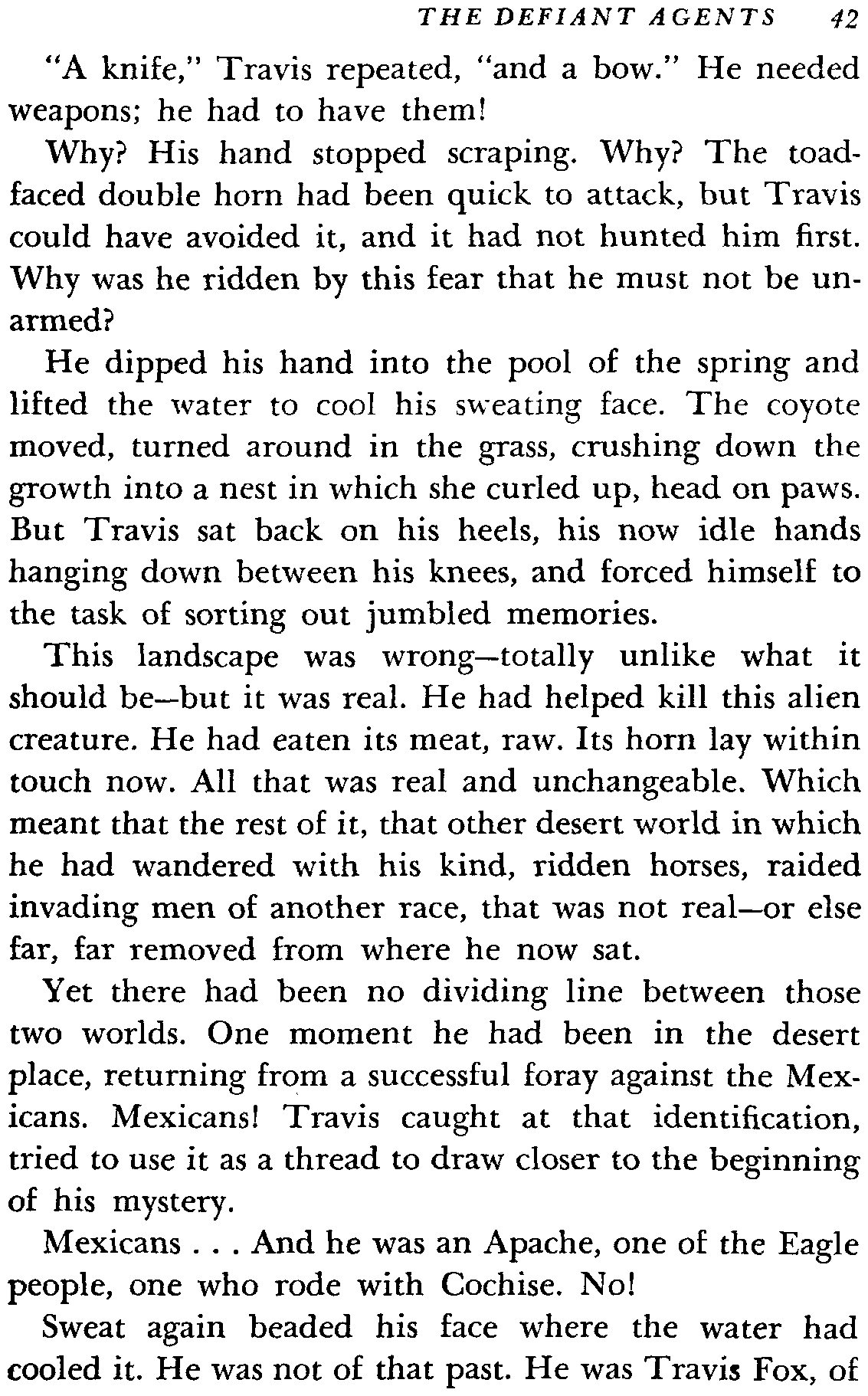 THE DEFIANT AGENTS 42

"A knife," Travis repeated, "and a bow." He needed weapons; he had to have them!

Why? His hand stopped scraping. Why? The toad-faced double horn had been quick to attack, but Travis could have avoided it, and it had not hunted him first. Why was he ridden by this fear that he must not be unarmed?

He dipped his hand into the pool of the spring and lifted the water to cool his sweating face. The coyote moved, turned around in the grass, crushing down the growth into a nest in which she curled up, head on paws. But Travis sat back on his heels, his now idle hands hanging down between his knees, and forced himself to the task of sorting out jumbled memories.

This landscape was wrong—totally unlike what it should be—but it was real. He had helped kill this alien creature. He had eaten its meat, raw. Its horn lay within touch now. All that was real and unchangeable. Which meant that the rest of it, that other desert world in which he had wandered with his kind, ridden horses, raided invading men of another race, that was not real—or else far, far removed from where he now sat.

Yet there had been no dividing line between those two worlds. One moment he had been in the desert place, returning from a successful foray against the Mexicans. Mexicans! Travis caught at that identification, tried to use it as a thread to draw closer to the beginning of his mystery.

Mexicans . . . And he was an Apache, one of the Eagle people, one who rode with Cochise. No!

Sweat again beaded his face where the water had cooled it. He was not of that past. He was Travis Fox, of